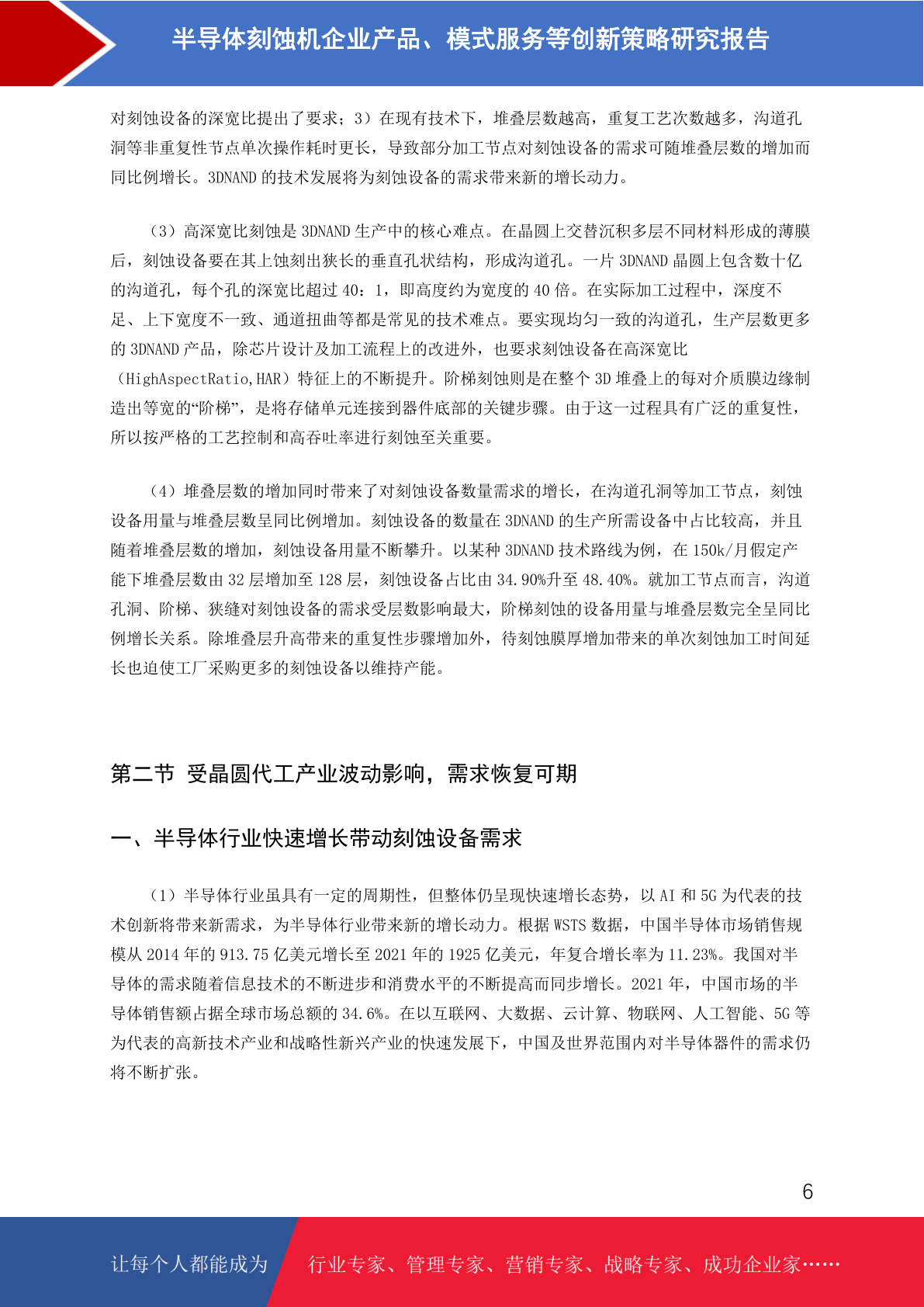 半导体刻蚀机企业产品、模式服务等创新策略研究报告

对刻蚀设备的深宽比提出了要求；3）在现有技术下，堆叠层数越高，重复工艺次数越多，沟道孔洞等非重复性节点单次操作耗时更长，导致部分加工节点对刻蚀设备的需求可随堆叠层数的增加而同比例增长。3DNAND 的技术发展将为刻蚀设备的需求带来新的增长动力。

（3）高深宽比刻蚀是 3DNAND 生产中的核心难点。在晶圆上交替沉积多层不同材料形成的薄膜后，刻蚀设备要在其上蚀刻出狭长的垂直孔状结构，形成沟道孔。一片 3DNAND 晶圆上包含数十亿的沟道孔，每个孔的深宽比超过 40：1，即高度约为宽度的 40 倍。在实际加工过程中，深度不足、上下宽度不一致、通道扭曲等都是常见的技术难点。要实现均匀一致的沟道孔，生产层数更多的 3DNAND 产品，除芯片设计及加工流程上的改进外，也要求刻蚀设备在高深宽比（HighAspectRatio,HAR）特征上的不断提升。阶梯刻蚀则是在整个 3D 堆叠上的每对介质膜边缘制造出等宽的“阶梯”，是将存储单元连接到器件底部的关键步骤。由于这一过程具有广泛的重复性，所以按严格的工艺控制和高吞吐率进行刻蚀至关重要。

（4）堆叠层数的增加同时带来了对刻蚀设备数量需求的增长，在沟道孔洞等加工节点，刻蚀设备用量与堆叠层数呈同比例增加。刻蚀设备的数量在 3DNAND 的生产所需设备中占比较高，并且随着堆叠层数的增加，刻蚀设备用量不断攀升。以某种 3DNAND 技术路线为例，在 150k/月假定产能下堆叠层数由 32 层增加至 128 层，刻蚀设备占比由 34.90%升至 48.40%。就加工节点而言，沟道孔洞、阶梯、狭缝对刻蚀设备的需求受层数影响最大，阶梯刻蚀的设备用量与堆叠层数完全呈同比例增长关系。除堆叠层升高带来的重复性步骤增加外，待刻蚀膜厚增加带来的单次刻蚀加工时间延长也迫使工厂采购更多的刻蚀设备以维持产能。

第二节 受晶圆代工产业波动影响，需求恢复可期

一、半导体行业快速增长带动刻蚀设备需求

（1）半导体行业虽具有一定的周期性，但整体仍呈现快速增长态势，以 AI 和 5G 为代表的技术创新将带来新需求，为半导体行业带来新的增长动力。根据 WSTS 数据，中国半导体市场销售规模从 2014 年的 913.75 亿美元增长至 2021 年的 1925 亿美元，年复合增长率为 11.23%。我国对半导体的需求随着信息技术的不断进步和消费水平的不断提高而同步增长。2021 年，中国市场的半导体销售额占据全球市场总额的 34.6%。在以互联网、大数据、云计算、物联网、人工智能、5G 等为代表的高新技术产业和战略性新兴产业的快速发展下，中国及世界范围内对半导体器件的需求仍将不断扩张。

6

让每个人都能成为 行业专家、管理专家、营销专家、战略专家、成功企业家……